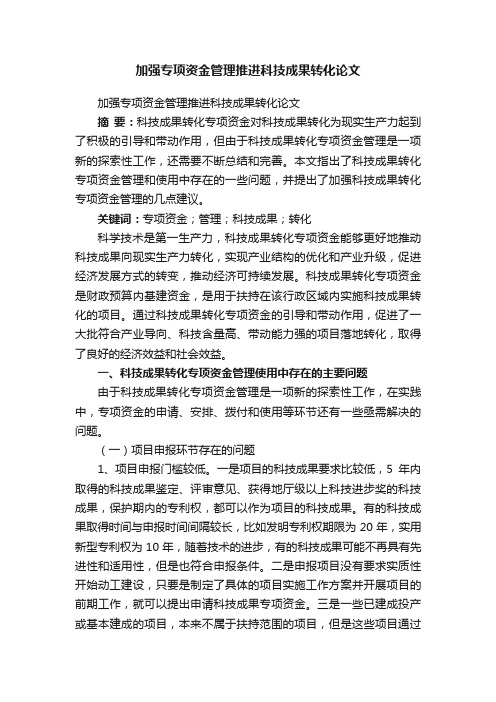 加强专项资金管理推进科技成果转化论文

加强专项资金管理推进科技成果转化论文

摘 要：科技成果转化专项资金对科技成果转化为现实生产力起到了积极的引导和带动作用，但由于科技成果转化专项资金管理是一项新的探索性工作，还需要不断总结和完善。本文指出了科技成果转化专项资金管理和使用中存在的一些问题，并提出了加强科技成果转化专项资金管理的几点建议。

关键词：专项资金；管理；科技成果；转化

科学技术是第一生产力，科技成果转化专项资金能够更好地推动科技成果向现实生产力转化，实现产业结构的优化和产业升级，促进经济发展方式的转变，推动经济可持续发展。科技成果转化专项资金是财政预算内基建资金，是用于扶持在该行政区域内实施科技成果转化的项目。通过科技成果转化专项资金的引导和带动作用，促进了一大批符合产业导向、科技含量高、带动能力强的项目落地转化，取得了良好的经济效益和社会效益。

一、科技成果转化专项资金管理使用中存在的主要问题

由于科技成果转化专项资金管理是一项新的探索性工作，在实践中，专项资金的申请、安排、拨付和使用等环节还有一些亟需解决的问题。

（一）项目申报环节存在的问题

1、项目申报门槛较低。一是项目的科技成果要求比较低，5 年内取得的科技成果鉴定、评审意见、获得地厅级以上科技进步奖的科技成果，保护期内的专利权，都可以作为项目的科技成果。有的科技成果取得时间与申报时间间隔较长，比如发明专利权期限为 20 年，实用新型专利权为 10 年，随着技术的进步，有的科技成果可能不再具有先进性和适用性，但是也符合申报条件。二是申报项目没有要求实质性开始动工建设，只要是制定了具体的项目实施工作方案并开展项目的前期工作，就可以提出申请科技成果专项资金。三是一些已建成投产或基本建成的项目，本来不属于扶持范围的项目，但是这些项目通过